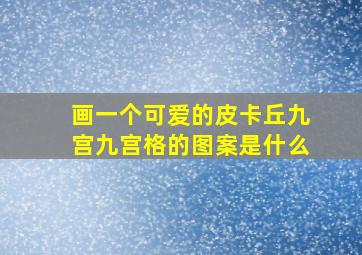 画一个可爱的皮卡丘九宫九宫格的图案是什么